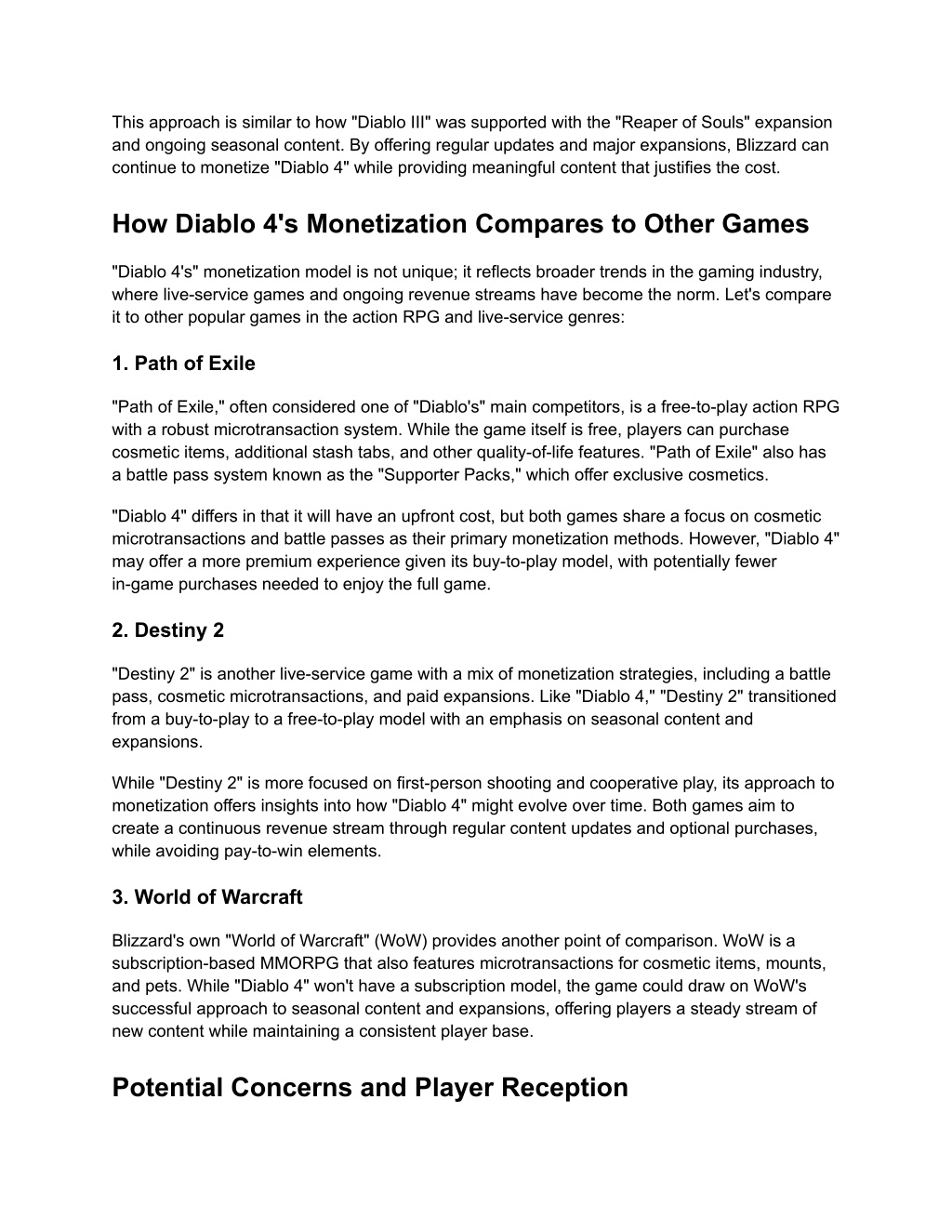 This approach is similar to how "Diablo III" was supported with the "Reaper of Souls" expansion and ongoing seasonal content. By offering regular updates and major expansions, Blizzard can continue to monetize "Diablo 4" while providing meaningful content that justifies the cost.

How Diablo 4's Monetization Compares to Other Games

"Diablo 4's" monetization model is not unique; it reflects broader trends in the gaming industry, where live-service games and ongoing revenue streams have become the norm. Let's compare it to other popular games in the action RPG and live-service genres:

1. Path of Exile

"Path of Exile," often considered one of "Diablo's" main competitors, is a free-to-play action RPG with a robust microtransaction system. While the game itself is free, players can purchase cosmetic items, additional stash tabs, and other quality-of-life features. "Path of Exile" also has a battle pass system known as the "Supporter Packs," which offer exclusive cosmetics.

"Diablo 4" differs in that it will have an upfront cost, but both games share a focus on cosmetic microtransactions and battle passes as their primary monetization methods. However, "Diablo 4" may offer a more premium experience given its buy-to-play model, with potentially fewer in-game purchases needed to enjoy the full game.

2. Destiny 2

"Destiny 2" is another live-service game with a mix of monetization strategies, including a battle pass, cosmetic microtransactions, and paid expansions. Like "Diablo 4," "Destiny 2" transitioned from a buy-to-play to a free-to-play model with an emphasis on seasonal content and expansions.

While "Destiny 2" is more focused on first-person shooting and cooperative play, its approach to monetization offers insights into how "Diablo 4" might evolve over time. Both games aim to create a continuous revenue stream through regular content updates and optional purchases, while avoiding pay-to-win elements.

3. World of Warcraft

Blizzard's own "World of Warcraft" (WoW) provides another point of comparison. WoW is a subscription-based MMORPG that also features microtransactions for cosmetic items, mounts, and pets. While "Diablo 4" won't have a subscription model, the game could draw on WoW's successful approach to seasonal content and expansions, offering players a steady stream of new content while maintaining a consistent player base.

Potential Concerns and Player Reception